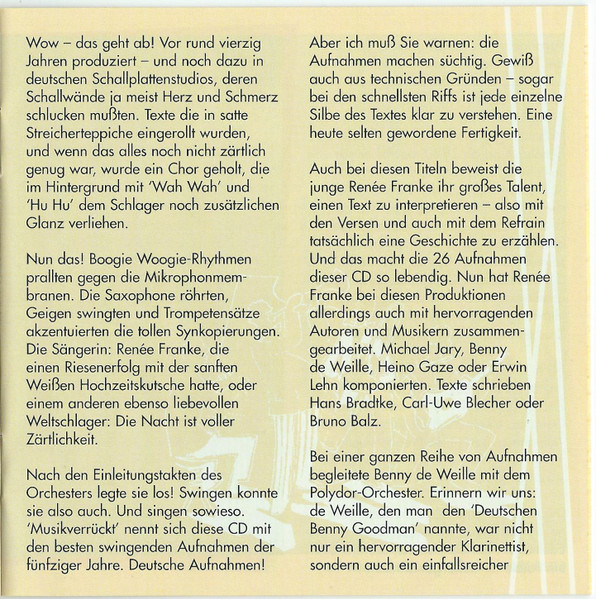 Wow – das geht ab! Vor rund vierzig Jahren produziert – und noch dazu in deutschen Schallplattenstudios, deren Schallwände ja meist Herz und Schmerz schlucken mußten. Texte die in satte Streicherteppiche eingerollt wurden, und wenn das alles noch nicht zärtlich genug war, wurde ein Chor geholt, die im Hintergrund mit 'Wah Wah' und 'Hu Hu' dem Schlager noch zusätzlichen Glanz verliehen.

Nun das! Boogie Woogie-Rhythmen prallten gegen die Mikrophonmembranen. Die Saxophone röhrten, Geigen swingten und Trompetensätze akzentuierten die tollen Synkopierungen. Die Sängerin: Renée Franke, die einen Riesenerfolg mit der sanften Weißen Hochzeitskutsche hatte, oder einem anderen ebenso liebevollen Weltschlager: Die Nacht ist voller Zärtlichkeit.

Nach den Einleitungstakten des Orchesters legte sie los! Swingen konnte sie also auch. Und singen sowieso. 'Musikverrückt' nennt sich diese CD mit den besten swingenden Aufnahmen der fünfziger Jahre. Deutsche Aufnahmen!

Aber ich muß Sie warnen: die Aufnahmen machen süchtig. Gewiß auch aus technischen Gründen – sogar bei den schnellsten Riffs ist jede einzelne Silbe des Textes klar zu verstehen. Eine heute selten gewordene Fertigkeit.

Auch bei diesen Titeln beweist die junge Renée Franke ihr großes Talent, einen Text zu interpretieren – also mit den Versen und auch mit dem Refrain tatsächlich eine Geschichte zu erzählen. Und das macht die 26 Aufnahmen dieser CD so lebendig. Nun hat Renée Franke bei diesen Produktionen allerdings auch mit hervorragenden Autoren und Musikern zusammengearbeitet. Michael Jary, Benny de Weille, Heino Gaze oder Erwin Lehn komponierten. Texte schrieben Hans Bradtke, Carl-Uwe Blecher oder Bruno Balz.

Bei einer ganzen Reihe von Aufnahmen begleitete Benny de Weille mit dem Polydor-Orchester. Erinnern wir uns: de Weille, den man den 'Deutschen Benny Goodman' nannte, war nicht nur ein hervorragender Klarinettist, sondern auch ein einfallsreicher